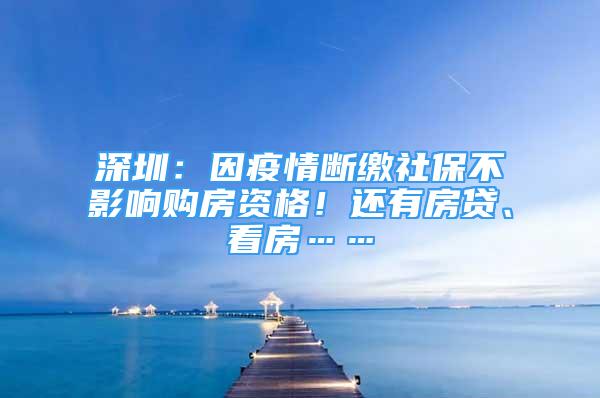 深圳：因疫情断缴社保不影响购房资格！还有房贷、看房……